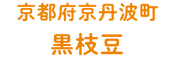 京都府京丹波町
黒枝豆